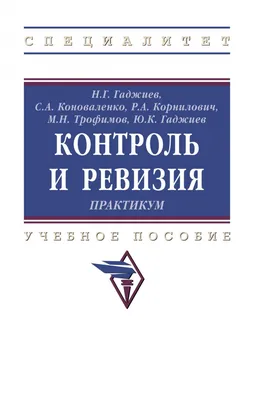 СПЕЦИАЛИТЕТ

Н.Г. Гаджиев,
С.А. Коноваленко, Р.А. Корнилович,
М.Н. Трофимов, Ю.К. Гаджиев

КОНТРОЛЬ И РЕВИЗИЯ

ПРАКТИКУМ

УЧЕБНОЕ ПОСОБИЕ